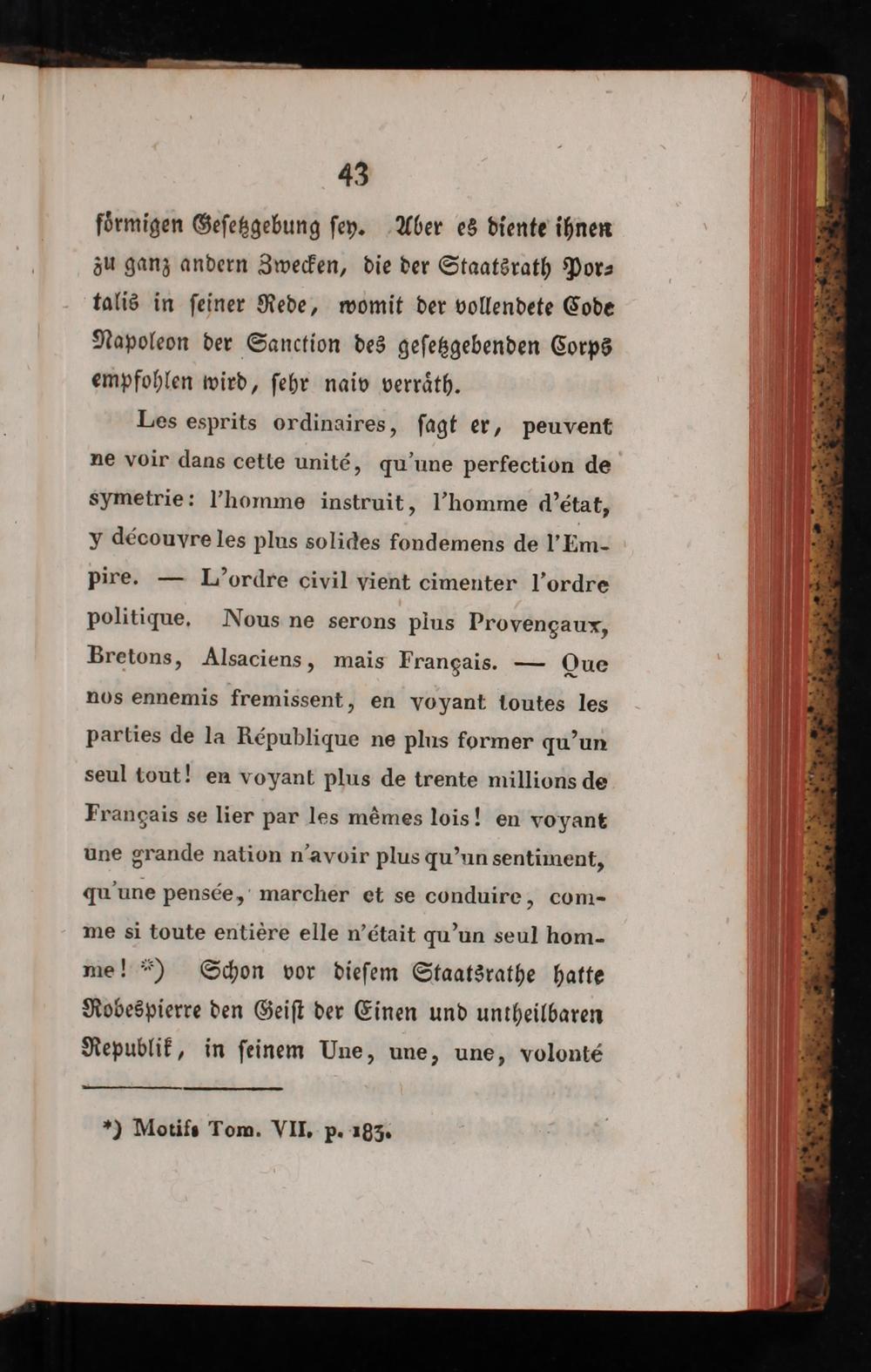 43

förmigen Gesetzgebung sey. Aber es diente ihnen zu ganz andern Zwecken, die der Staatsrath Portalis in seiner Rede, womit der vollendete Code Napoleon der Sanction des gesetzgebenden Corps empfohlen wird, sehr naiv verräth.

Les esprits ordinaires, sagt er, peuvent ne voir dans cette unité, qu'une perfection de symetrie: l'homme instruit, l'homme d'état, y découvre les plus solides fondemens de l'Empire. — L'ordre civil vient cimenter l'ordre politique. Nous ne serons plus Provençaux, Bretons, Alsaciens, mais Français. — Que nos ennemis fremissent, en voyant toutes les parties de la République ne plus former qu'un seul tout! en voyant plus de trente millions de Français se lier par les mêmes lois! en voyant une grande nation n'avoir plus qu'un sentiment, qu'une pensée, marcher et se conduire, comme si toute entière elle n'était qu'un seul homme! *) Schon vor diesem Staatsrathe hatte Robespierre den Geist der Einen und untheilbaren Republik, in seinem Une, une, une, volonté

*) Motifs Tom. VII. p. 183.